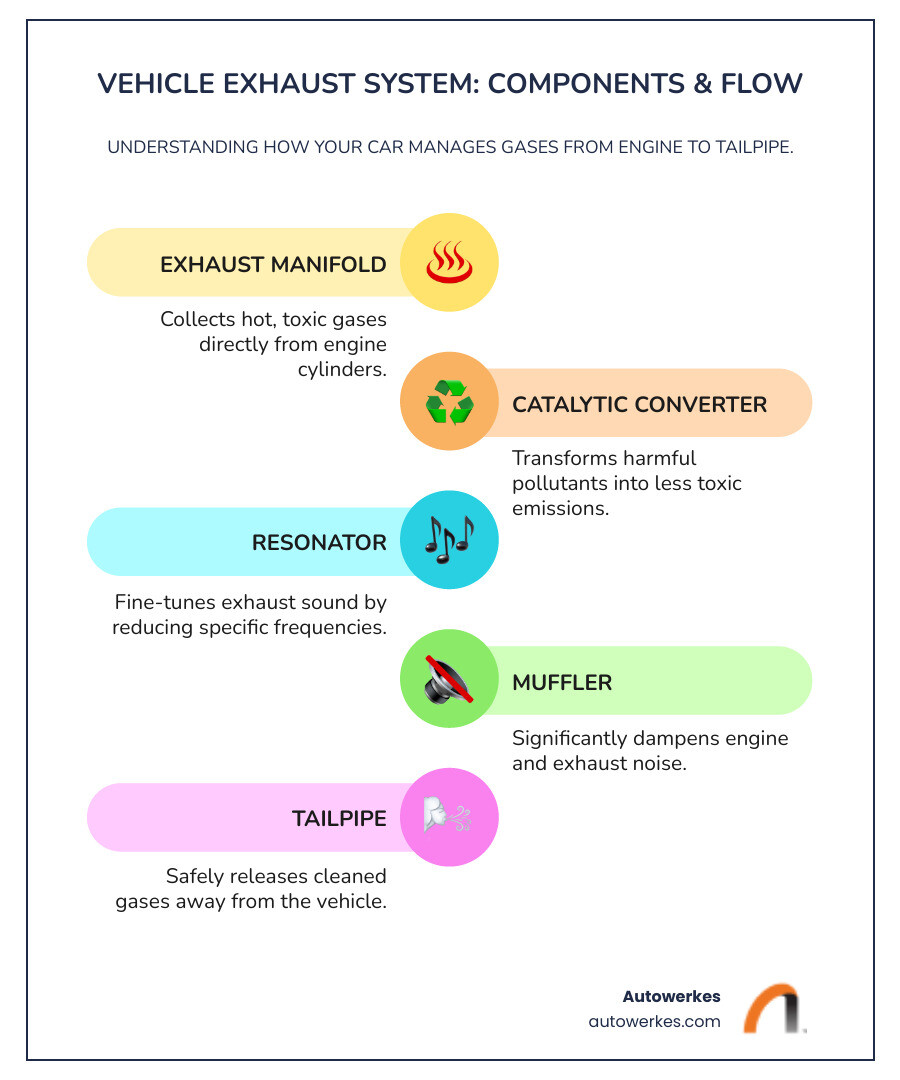 VEHICLE EXHAUST SYSTEM: COMPONENTS & FLOW

UNDERSTANDING HOW YOUR CAR MANAGES GASES FROM ENGINE TO TAILPIPE.

EXHAUST MANIFOLD

Collects hot, toxic gases directly from engine cylinders.

CATALYTIC CONVERTER

Transforms harmful pollutants into less toxic emissions.

RESONATOR

Fine-tunes exhaust sound by reducing specific frequencies.

MUFFLER

Significantly dampens engine and exhaust noise.

TAILPIPE

Safely releases cleaned gases away from the vehicle.

Autowerkes
autowerkes.com